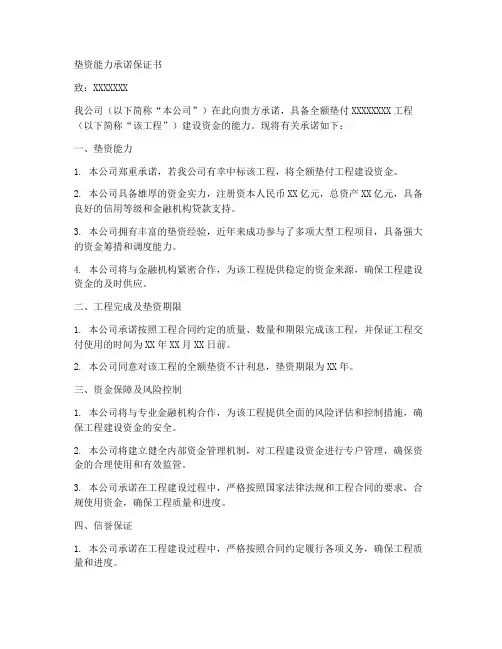 垫资能力承诺保证书

致：XXXXXXX

我公司（以下简称“本公司”）在此向贵方承诺，具备全额垫付XXXXXXXX工程（以下简称“该工程”）建设资金的能力。现将有关承诺如下：

一、垫资能力

1. 本公司郑重承诺，若我公司有幸中标该工程，将全额垫付工程建设资金。

2. 本公司具备雄厚的资金实力，注册资本人民币XX亿元，总资产XX亿元，具备良好的信用等级和金融机构贷款支持。

3. 本公司拥有丰富的垫资经验，近年来成功参与了多项大型工程项目，具备强大的资金筹措和调度能力。

4. 本公司将与金融机构紧密合作，为该工程提供稳定的资金来源，确保工程建设资金的及时供应。

二、工程完成及垫资期限

1. 本公司承诺按照工程合同约定的质量、数量和期限完成该工程，并保证工程交付使用的时间为XX年XX月XX日前。

2. 本公司同意对该工程的全额垫资不计利息，垫资期限为XX年。

三、资金保障及风险控制

1. 本公司将与专业金融机构合作，为该工程提供全面的风险评估和控制措施，确保工程建设资金的安全。

2. 本公司将建立健全内部资金管理机制，对工程建设资金进行专户管理，确保资金的合理使用和有效监管。

3. 本公司承诺在工程建设过程中，严格按照国家法律法规和工程合同的要求，合规使用资金，确保工程质量和进度。

四、信誉保证

1. 本公司承诺在工程建设过程中，严格按照合同约定履行各项义务，确保工程质量和进度。